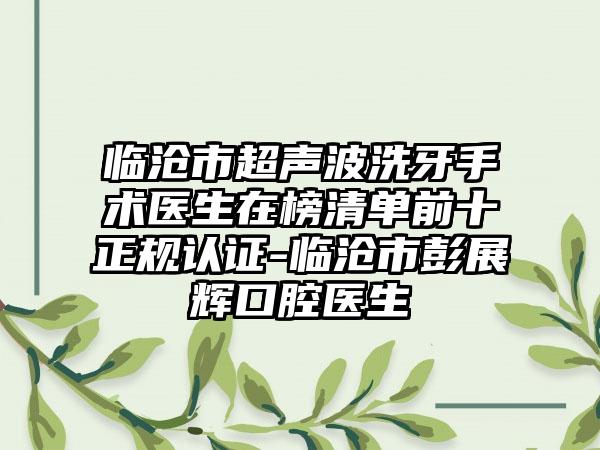 临沧市超声波洗牙手术医生在榜清单前十正规认证-临沧市彭展辉口腔医生